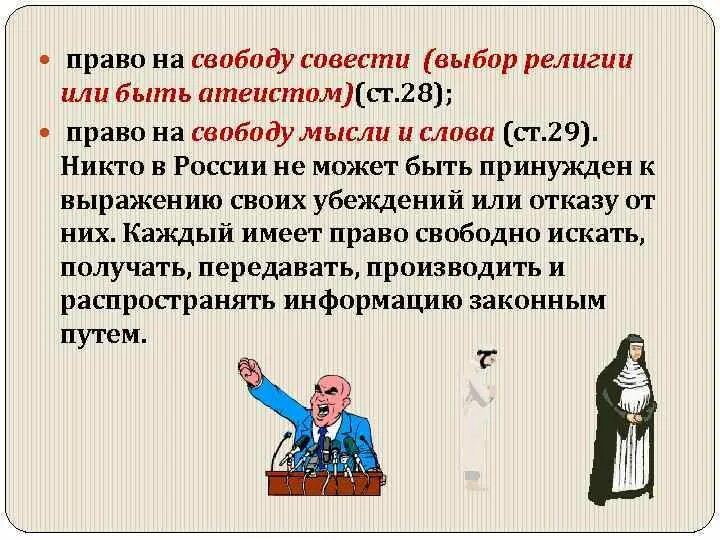 право на свободу совести (выбор религии или быть атеистом)(ст.28);

право на свободу мысли и слова (ст.29). Никто в России не может быть принужден к выражению своих убеждений или отказу от них. Каждый имеет право свободно искать, получать, передавать, производить и распространять информацию законным путем.